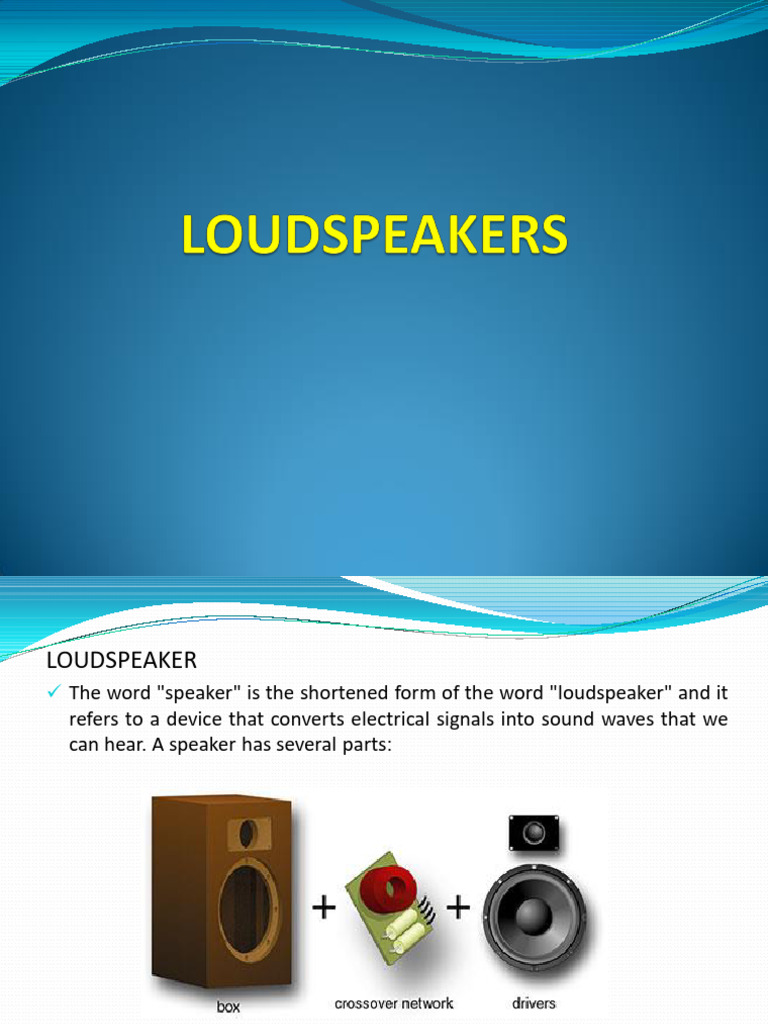 LOUDSPEAKERS

LOUDSPEAKER

✓ The word "speaker" is the shortened form of the word "loudspeaker" and it refers to a device that converts electrical signals into sound waves that we can hear. A speaker has several parts:

+ +

box

crossover network

drivers